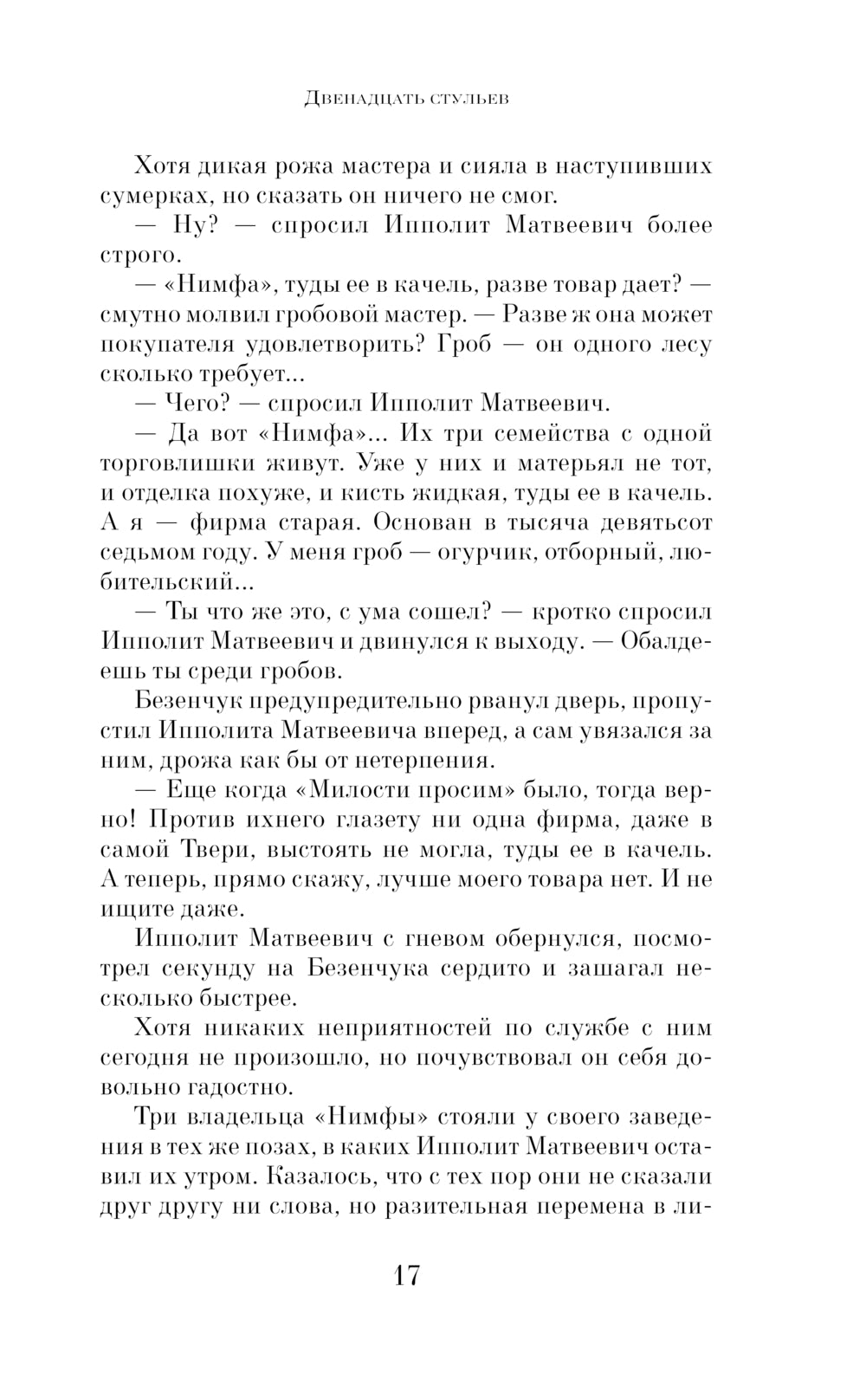 Двенадцать стульев

Хотя дикая рожа мастера и сияла в наступивших сумерках, но сказать он ничего не смог.

— Ну? — спросил Ипполит Матвеевич более строго.

— «Нимфа», туды ее в качель, разве товар дает? — смутно молвил гробовой мастер. — Разве ж она может покупателя удовлетворить? Гроб — он одного лесу сколько требует...

— Чего? — спросил Ипполит Матвеевич.

— Да вот «Нимфа»... Их три семейства с одной торговлишки живут. Уже у них и матерьял не тот, и отделка похуже, и кисть жидкая, туды ее в качель. А я — фирма старая. Основан в тысяча девятьсот седьмом году. У меня гроб — огурчик, отборный, любительский...

— Ты что же это, с ума сошел? — кротко спросил Ипполит Матвеевич и двинулся к выходу. — Обалдеешь ты среди гробов.

Безенчук предупредительно рванул дверь, пропустил Ипполита Матвеевича вперед, а сам увязался за ним, дрожа как бы от нетерпения.

— Еще когда «Милости просим» было, тогда верно! Против ихнего глазету ни одна фирма, даже в самой Твери, выстоять не могла, туды ее в качель. А теперь, прямо скажу, лучше моего товара нет. И не ищите даже.

Ипполит Матвеевич с гневом обернулся, посмотрел секунду на Безенчука сердито и зашагал несколько быстрее.

Хотя никаких неприятностей по службе с ним сегодня не произошло, но почувствовал он себя довольно гадостно.

Три владельца «Нимфы» стояли у своего заведения в тех же позах, в каких Ипполит Матвеевич оставил их утром. Казалось, что с тех пор они не сказали друг другу ни слова, но разительная перемена в ли-

17